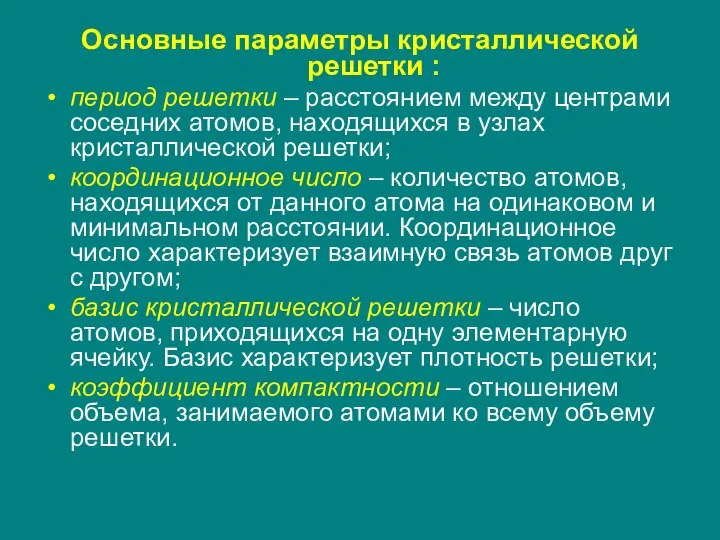 Основные параметры кристаллической решетки :

• период решетки – расстоянием между центрами соседних атомов, находящихся в узлах кристаллической решетки;
• координационное число – количество атомов, находящихся от данного атома на одинаковом и минимальном расстоянии. Координационное число характеризует взаимную связь атомов друг с другом;
• базис кристаллической решетки – число атомов, приходящихся на одну элементарную ячейку. Базис характеризует плотность решетки;
• коэффициент компактности – отношением объема, занимаемого атомами ко всему объему решетки.